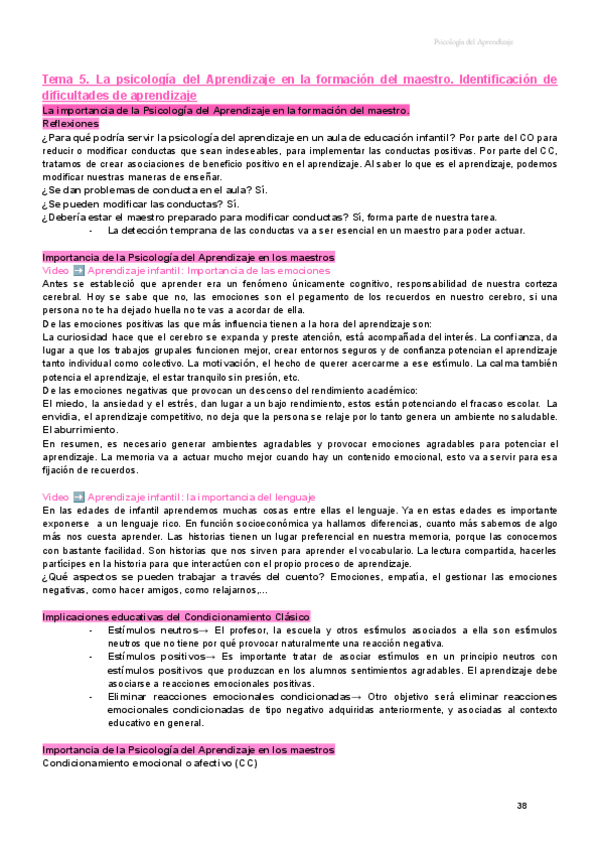 Psicología del Aprendizaje

Tema 5. La psicología del Aprendizaje en la formación del maestro. Identificación de dificultades de aprendizaje

La importancia de la Psicología del Aprendizaje en la formación del maestro.

Reflexiones

¿Para qué podría servir la psicología del aprendizaje en un aula de educación infantil? Por parte del CO para reducir o modificar conductas que sean indeseables, para implementar las conductas positivas. Por parte del CC, tratamos de crear asociaciones de beneficio positivo en el aprendizaje. Al saber lo que es el aprendizaje, podemos modificar nuestras maneras de enseñar.

¿Se dan problemas de conducta en el aula? Sí.

¿Se pueden modificar las conductas? Sí.

¿Debería estar el maestro preparado para modificar conductas? Sí, forma parte de nuestra tarea.

- La detección temprana de las conductas va a ser esencial en un maestro para poder actuar.

Importancia de la Psicología del Aprendizaje en los maestros

Video ➡ Aprendizaje infantil: Importancia de las emociones

Antes se estableció que aprender era un fenómeno únicamente cognitivo, responsabilidad de nuestra corteza cerebral. Hoy se sabe que no, las emociones son el pegamento de los recuerdos en nuestro cerebro, si una persona no te ha dejado huella no te vas a acordar de ella.

De las emociones positivas las que más influencia tienen a la hora del aprendizaje son:

La curiosidad hace que el cerebro se expanda y preste atención, está acompañada del interés. La confianza, da lugar a que los trabajos grupales funcionen mejor, crear entornos seguros y de confianza potencian el aprendizaje tanto individual como colectivo. La motivación, el hecho de querer acercarme a ese estímulo. La calma también potencia el aprendizaje, el estar tranquilo sin presión, etc.

De las emociones negativas que provocan un descenso del rendimiento académico:

El miedo, la ansiedad y el estrés, dan lugar a un bajo rendimiento, estos están potenciando el fracaso escolar. La envidia, el aprendizaje competitivo, no deja que la persona se relaje por lo tanto genera un ambiente no saludable. El aburrimiento.

En resumen, es necesario generar ambientes agradables y provocar emociones agradables para potenciar el aprendizaje. La memoria va a actuar mucho mejor cuando hay un contenido emocional, esto va a servir para esa fijación de recuerdos.

Video ➡ Aprendizaje infantil: la importancia del lenguaje

En las edades de infantil aprendemos muchas cosas entre ellas el lenguaje. Ya en estas edades es importante exponerse a un lenguaje rico. En función socioeconómica ya hallamos diferencias, cuanto más sabemos de algo más nos cuesta aprender. Las historias tienen un lugar preferencial en nuestra memoria, porque las conocemos con bastante facilidad. Son historias que nos sirven para aprender el vocabulario. La lectura compartida, hacerles partícipes en la historia para que interactúen con el propio proceso de aprendizaje.

¿Qué aspectos se pueden trabajar a través del cuento? Emociones, empatía, el gestionar las emociones negativas, como hacer amigos, como relajarnos,...

Implicaciones educativas del Condicionamiento Clásico

- Estímulos neutros→ El profesor, la escuela y otros estímulos asociados a ella son estímulos neutros que no tiene por qué provocar naturalmente una reacción negativa.
- Estímulos positivos→ Es importante tratar de asociar estímulos en un principio neutros con estímulos positivos que produzcan en los alumnos sentimientos agradables. El aprendizaje debe asociarse a reacciones emocionales positivas.
- Eliminar reacciones emocionales condicionadas→ Otro objetivo será eliminar reacciones emocionales condicionadas de tipo negativo adquiridas anteriormente, y asociadas al contexto educativo en general.

Importancia de la Psicología del Aprendizaje en los maestros

Condicionamiento emocional o afectivo (CC)

38